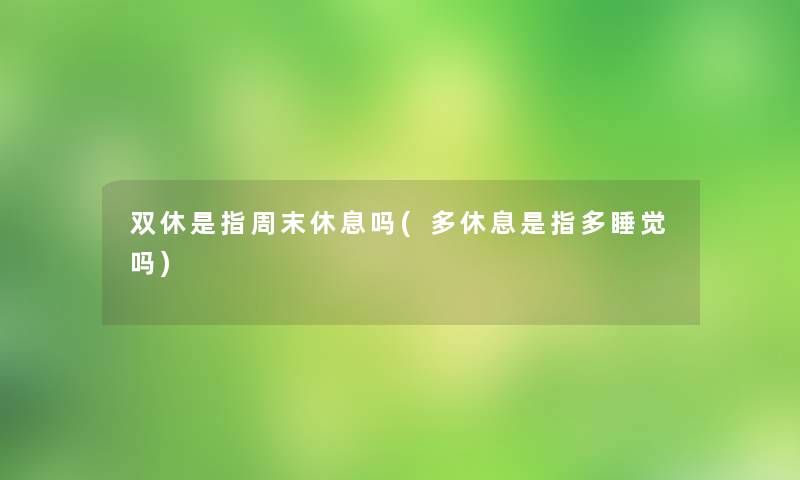 双休是指周末休息吗(多休息是指多睡觉吗)